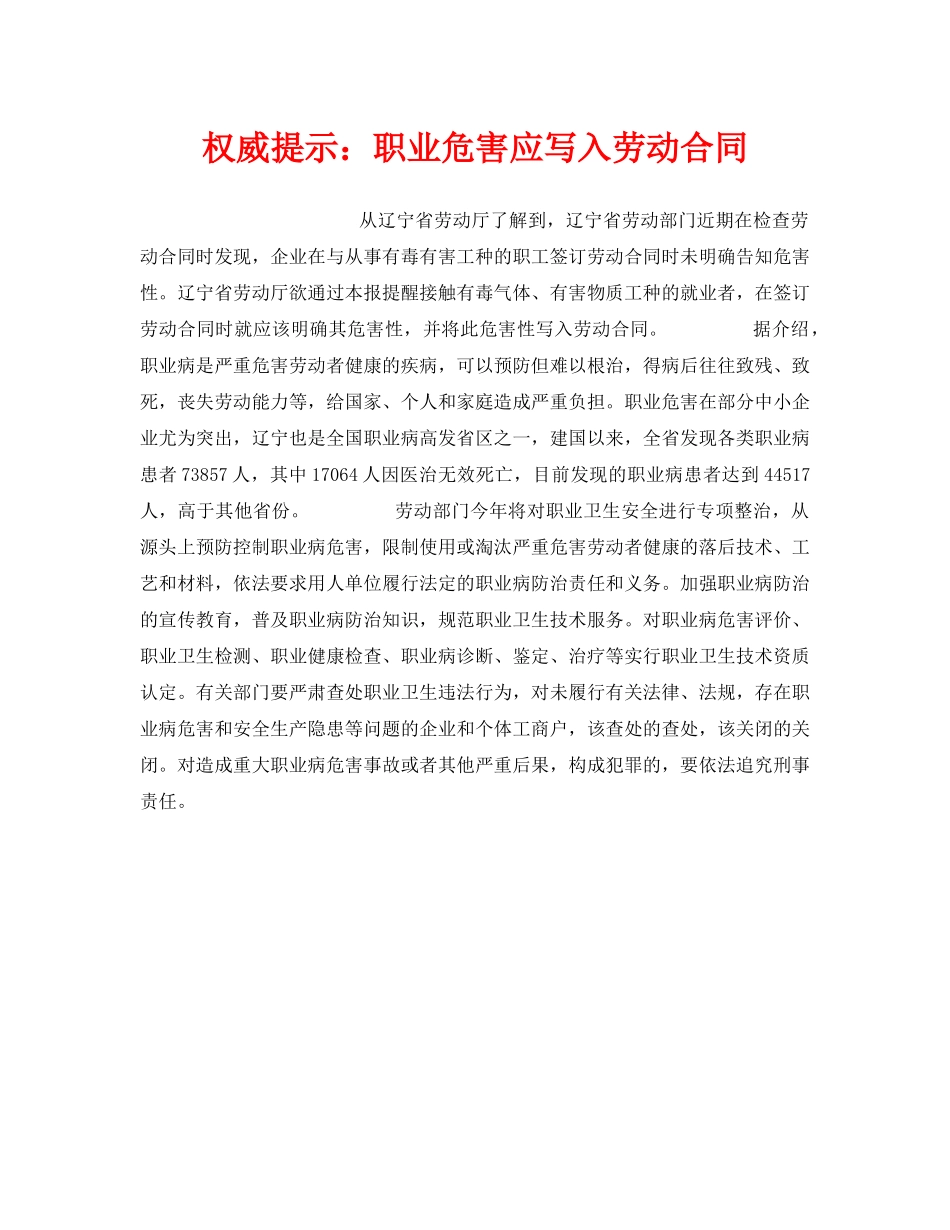 权威提示：职业危害应写入劳动合同

从辽宁省劳动厅了解到，辽宁省劳动部门近期在检查劳动合同时发现，企业在与从事有毒有害工种的职工签订劳动合同时未明确告知危害性。辽宁省劳动厅欲通过本报提醒接触有毒气体、有害物质工种的就业者，在签订劳动合同时就应该明确其危害性，并将此危害性写入劳动合同。 据介绍，职业病是严重危害劳动者健康的疾病，可以预防但难以根治，得病后往往致残、致死，丧失劳动能力等，给国家、个人和家庭造成严重负担。职业危害在部分中小企业尤为突出，辽宁也是全国职业病高发省区之一，建国以来，全省发现各类职业病患者73857人，其中17064人因医治无效死亡，目前发现的职业病患者达到44517人，高于其他省份。 劳动部门今年将对职业卫生安全进行专项整治，从源头上预防控制职业病危害，限制使用或淘汰严重危害劳动者健康的落后技术、工艺和材料，依法要求用人单位履行法定的职业病防治责任和义务。加强职业病防治的宣传教育，普及职业病防治知识，规范职业卫生技术服务。对职业病危害评价、职业卫生检测、职业健康检查、职业病诊断、鉴定、治疗等实行职业卫生技术资质认定。有关部门要严肃查处职业卫生违法行为，对未履行有关法律、法规，存在职业病危害和安全生产隐患等问题的企业和个体工商户，该查处的查处，该关闭的关闭。对造成重大职业病危害事故或者其他严重后果，构成犯罪的，要依法追究刑事责任。